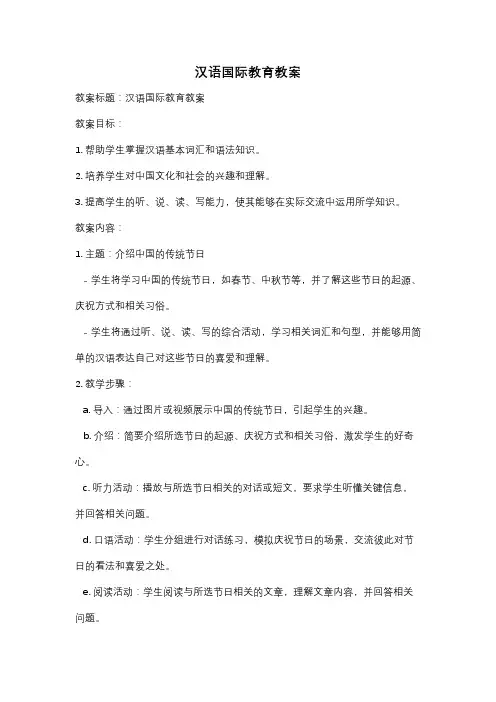 汉语国际教育教案

教案标题：汉语国际教育教案

教案目标：

1. 帮助学生掌握汉语基本词汇和语法知识。

2. 培养学生对中国文化和社会的兴趣和理解。

3. 提高学生的听、说、读、写能力，使其能够在实际交流中运用所学知识。

教案内容：

1. 主题：介绍中国的传统节日

- 学生将学习中国的传统节日，如春节、中秋节等，并了解这些节日的起源、庆祝方式和相关习俗。

- 学生将通过听、说、读、写的综合活动，学习相关词汇和句型，并能够用简单的汉语表达自己对这些节日的喜爱和理解。

2. 教学步骤：

a. 导入：通过图片或视频展示中国的传统节日，引起学生的兴趣。

b. 介绍：简要介绍所选节日的起源、庆祝方式和相关习俗，激发学生的好奇心。

c. 听力活动：播放与所选节日相关的对话或短文，要求学生听懂关键信息，并回答相关问题。

d. 口语活动：学生分组进行对话练习，模拟庆祝节日的场景，交流彼此对节日的看法和喜爱之处。

e. 阅读活动：学生阅读与所选节日相关的文章，理解文章内容，并回答相关问题。